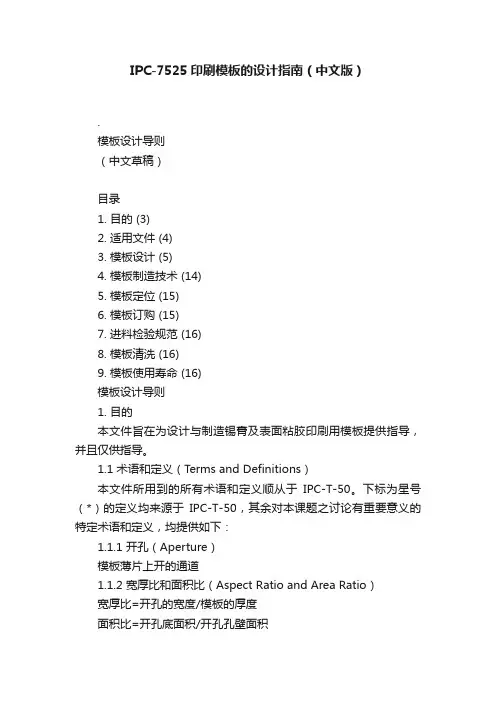 IPC-7525 印刷模板的设计指南（中文版）

.
模板设计导则
（中文草稿）

目录
1. 目的 (3)
2. 适用文件 (4)
3. 模板设计 (5)
4. 模板制造技术 (14)
5. 模板定位 (15)
6. 模板订购 (15)
7. 进料检验规范 (16)
8. 模板清洗 (16)
9. 模板使用寿命 (16)
模板设计导则
1. 目的
本文件旨在为设计与制造锡膏及表面粘胶印刷用模板提供指导，并且仅供指导。
1.1 术语和定义（Terms and Definitions）
本文件所用到的所有术语和定义顺从于 IPC-T-50。下标为星号（*）的定义均来源于 IPC-T-50，其余对本课题之讨论有重要意义的特定术语和定义，均提供如下：
1.1.1 开孔（Aperture）
模板薄片上开的通道
1.1.2 宽厚比和面积比（Aspect Ratio and Area Ratio）
宽厚比=开孔的宽度/模板的厚度
面积比=开孔底面积/开孔孔壁面积